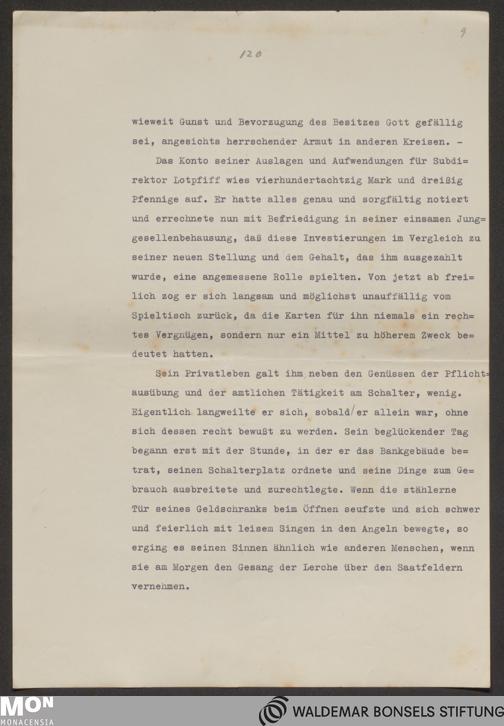 9

120

wieweit Gunst und Bevorzugung des Besitzes Gott gefällig sei, angesichts herrschender Armut in anderen Kreisen. -

Das Konto seiner Auslagen und Aufwendungen für Subdirektor Lotpfiff wies vierhundertachtzig Mark und dreißig Pfennige auf. Er hatte alles genau und sorgfältig notiert und errechnete nun mit Befriedigung in seiner einsamen Junggesellenbehausung, daß diese Investierungen im Vergleich zu seiner neuen Stellung und dem Gehalt, das ihm ausgezahlt wurde, eine angemessene Rolle spielten. Von jetzt ab freilich zog er sich langsam und möglichst unauffällig vom Spieltisch zurück, da die Karten für ihn niemals ein rechtes Vergnügen, sondern nur ein Mittel zu höherem Zweck bedeutet hatten.

Sein Privatleben galt ihm neben den Genüssen der Pflichtausübung und der amtlichen Tätigkeit am Schalter, wenig. Eigentlich langweilte er sich, sobald er allein war, ohne sich dessen recht bewußt zu werden. Sein beglückender Tag begann erst mit der Stunde, in der er das Bankgebäude betrat, seinen Schalterplatz ordnete und seine Dinge zum Gebrauch ausbreitete und zurechtlegte. Wenn die stählerne Tür seines Geldschranks beim Öffnen seufzte und sich schwer und feierlich mit leisem Singen in den Angeln bewegte, so erging es seinen Sinnen ähnlich wie anderen Menschen, wenn sie am Morgen den Gesang der Lerche über den Saatfeldern vernehmen.

MON
MONACENSIA

WALDEMAR BONSELS STIFTUNG